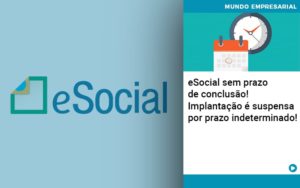 eSocial

MUNDO EMPRESARIAL

eSocial sem prazo de conclusão! Implantação é suspensa por prazo indeterminado!